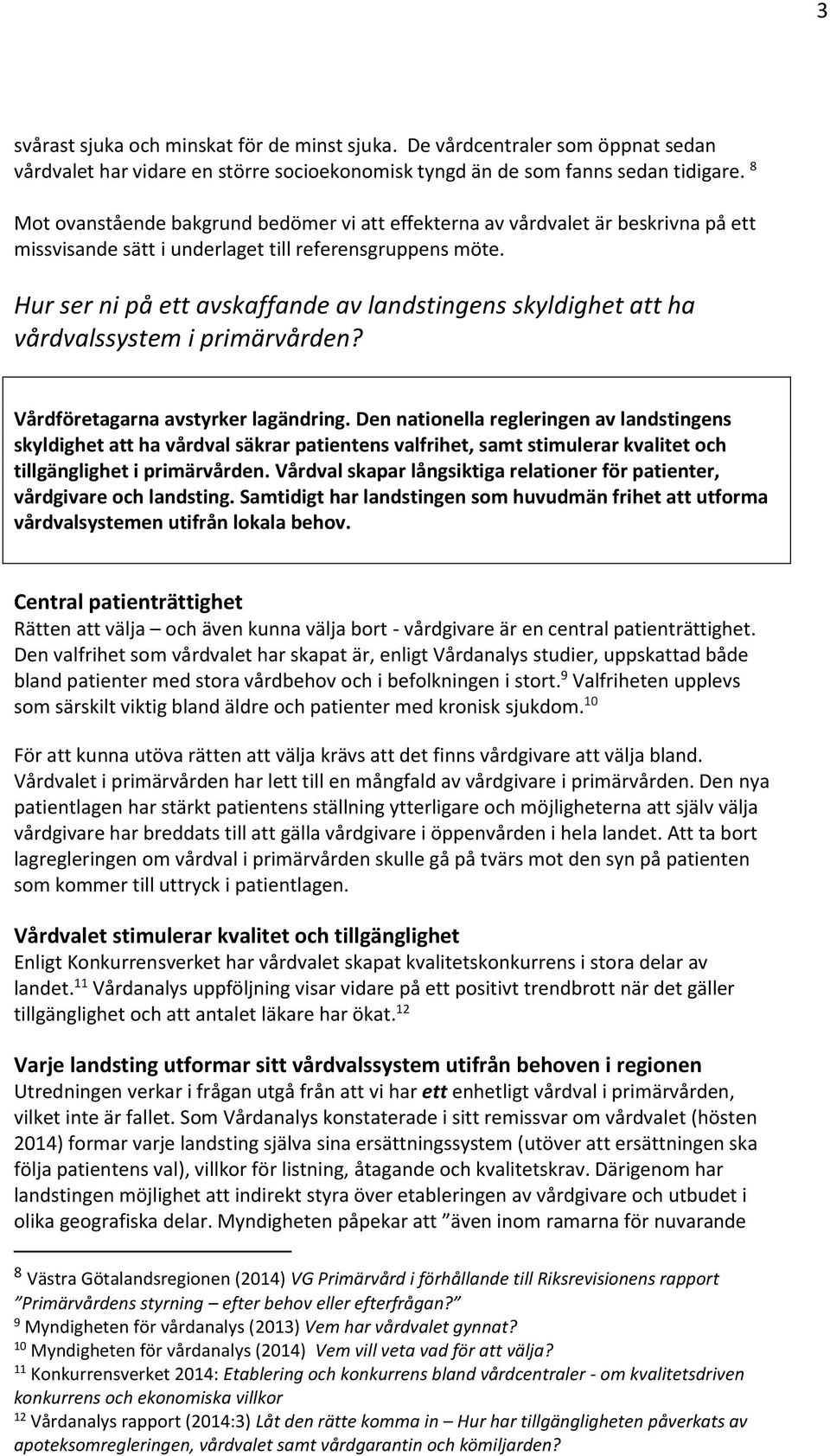 3

svårast sjuka och minskat för de minst sjuka. De vårdcentraler som öppnat sedan vårdvalet har vidare en större socioekonomisk tyngd än de som fanns sedan tidigare. $^{8}$

Mot ovanstående bakgrund bedömer vi att effekterna av vårdvalet är beskrivna på ett missvisande sätt i underlaget till referensgruppens möte.

Hur ser ni på ett avskaffande av landstingens skyldighet att ha vårdvalssystem i primärvården?

Vårdföretagarna avstyrker lagändring. Den nationella regleringen av landstingens skyldighet att ha vårdval säkrar patientens valfrihet, samt stimulerar kvalitet och tillgänglighet i primärvården. Vårdval skapar långsiktiga relationer för patienter, vårdgivare och landsting. Samtidigt har landstingen som huvudmän frihet att utforma vårdvalsystemen utifrån lokala behov.

Central patienträttighet
Rätten att välja – och även kunna välja bort - vårdgivare är en central patienträttighet. Den valfrihet som vårdvalet har skapat är, enligt Vårdanalys studier, uppskattad både bland patienter med stora vårdbehov och i befolkningen i stort.$^{9}$ Valfriheten upplevs som särskilt viktig bland äldre och patienter med kronisk sjukdom.$^{10}$

För att kunna utöva rätten att välja krävs att det finns vårdgivare att välja bland. Vårdvalet i primärvården har lett till en mångfald av vårdgivare i primärvården. Den nya patientlagen har stärkt patientens ställning ytterligare och möjligheterna att själv välja vårdgivare har breddats till att gälla vårdgivare i öppenvården i hela landet. Att ta bort lagregleringen om vårdval i primärvården skulle gå på tvärs mot den syn på patienten som kommer till uttryck i patientlagen.

Vårdvalet stimulerar kvalitet och tillgänglighet
Enligt Konkurrensverket har vårdvalet skapat kvalitetskonkurrens i stora delar av landet.$^{11}$ Vårdanalys uppföljning visar vidare på ett positivt trendbrott när det gäller tillgänglighet och att antalet läkare har ökat.$^{12}$

Varje landsting utformar sitt vårdvalssystem utifrån behoven i regionen
Utredningen verkar i frågan utgå från att vi har ett enhetligt vårdval i primärvården, vilket inte är fallet. Som Vårdanalys konstaterade i sitt remissvar om vårdvalet (hösten 2014) formar varje landsting själva sina ersättningssystem (utöver att ersättningen ska följa patientens val), villkor för listning, åtagande och kvalitetskrav. Därigenom har landstingen möjlighet att indirekt styra över etableringen av vårdgivare och utbudet i olika geografiska delar. Myndigheten påpekar att ”även inom ramarna för nuvarande

$^{8}$ Västra Götalandsregionen (2014) VG Primärvård i förhållande till Riksrevisionens rapport ”Primärvårdens styrning – efter behov eller efterfrågan?”
$^{9}$ Myndigheten för vårdanalys (2013) Vem har vårdvalet gynnat?
$^{10}$ Myndigheten för vårdanalys (2014) Vem vill veta vad för att välja?
$^{11}$ Konkurrensverket 2014: Etablering och konkurrens bland vårdcentraler - om kvalitetsdriven konkurrens och ekonomiska villkor
$^{12}$ Vårdanalys rapport (2014:3) Låt den rätte komma in – Hur har tillgängligheten påverkats av apoteksomregleringen, vårdvalet samt vårdgarantin och kömiljarden?